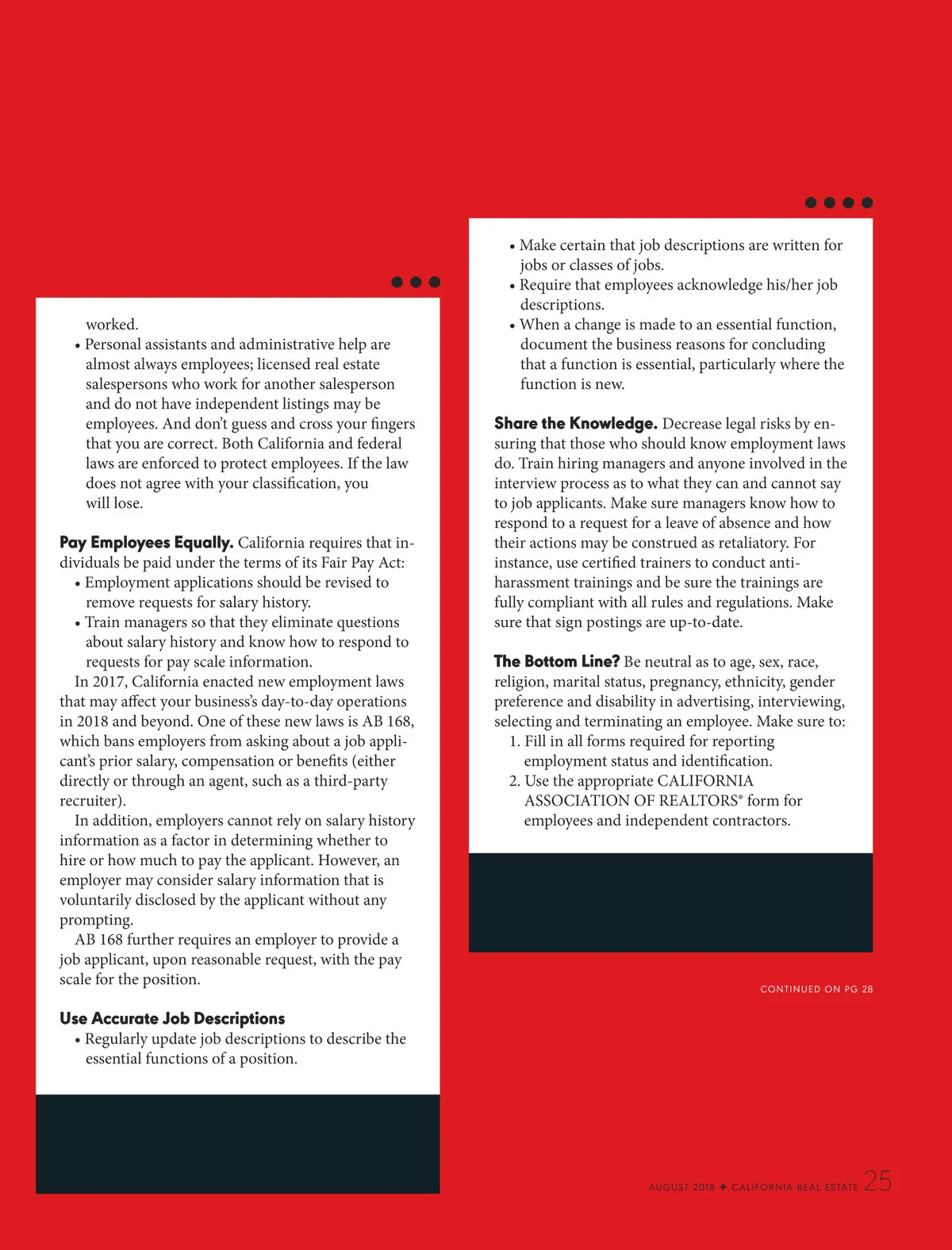 worked.

• Personal assistants and administrative help are almost always employees; licensed real estate salespersons who work for another salesperson and do not have independent listings may be employees. And don't guess and cross your fingers that you are correct. Both California and federal laws are enforced to protect employees. If the law does not agree with your classification, you will lose.

**Pay Employees Equally.** California requires that individuals be paid under the terms of its Fair Pay Act:

• Employment applications should be revised to remove requests for salary history.
• Train managers so that they eliminate questions about salary history and know how to respond to requests for pay scale information.

In 2017, California enacted new employment laws that may affect your business's day-to-day operations in 2018 and beyond. One of these new laws is AB 168, which bans employers from asking about a job applicant's prior salary, compensation or benefits (either directly or through an agent, such as a third-party recruiter).

In addition, employers cannot rely on salary history information as a factor in determining whether to hire or how much to pay the applicant. However, an employer may consider salary information that is voluntarily disclosed by the applicant without any prompting.

AB 168 further requires an employer to provide a job applicant, upon reasonable request, with the pay scale for the position.

**Use Accurate Job Descriptions**

• Regularly update job descriptions to describe the essential functions of a position.
• Make certain that job descriptions are written for jobs or classes of jobs.
• Require that employees acknowledge his/her job descriptions.
• When a change is made to an essential function, document the business reasons for concluding that a function is essential, particularly where the function is new.

**Share the Knowledge.** Decrease legal risks by ensuring that those who should know employment laws do. Train hiring managers and anyone involved in the interview process as to what they can and cannot say to job applicants. Make sure managers know how to respond to a request for a leave of absence and how their actions may be construed as retaliatory. For instance, use certified trainers to conduct anti-harassment trainings and be sure the trainings are fully compliant with all rules and regulations. Make sure that sign postings are up-to-date.

**The Bottom Line?** Be neutral as to age, sex, race, religion, marital status, pregnancy, ethnicity, gender preference and disability in advertising, interviewing, selecting and terminating an employee. Make sure to:

1. Fill in all forms required for reporting employment status and identification.
2. Use the appropriate CALIFORNIA ASSOCIATION OF REALTORS® form for employees and independent contractors.

CONTINUED ON PG 28

AUGUST 2018 ✦ CALIFORNIA REAL ESTATE 25